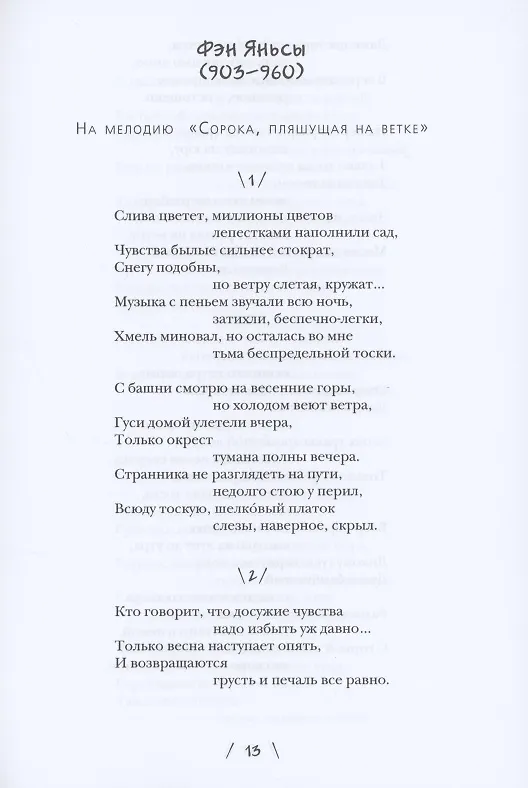 Фэн Яньсы
(903–960)

На мелодию «Сорока, пляшущая на ветке»

\1/

Слива цветет, миллионы цветов
лепестками наполнили сад,
Чувства былые сильнее стократ,
Снегу подобны,
по ветру слетая, кружат...
Музыка с пеньем звучали всю ночь,
затихли, беспечно-легки,
Хмель миновал, но осталась во мне
тьма беспредельной тоски.

С башни смотрю на весенние горы,
но холодом веют ветра,
Гуси домой улетели вчера,
Только окрест
тумана полны вечера.
Странника не разглядеть на пути,
недолго стою у перил,
Всюду тоскую, шелко́вый платок
слезы, наверное, скрыл.

\2/

Кто говорит, что досужие чувства
надо избыть уж давно...
Только весна наступает опять,
И возвращаются
грусть и печаль все равно.

/ 13 \